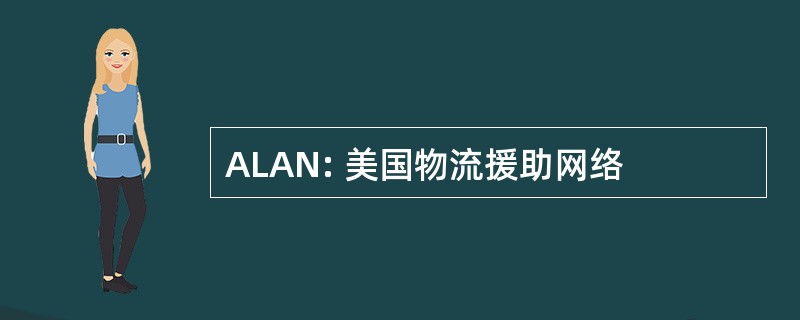 ALAN: 美国物流援助网络